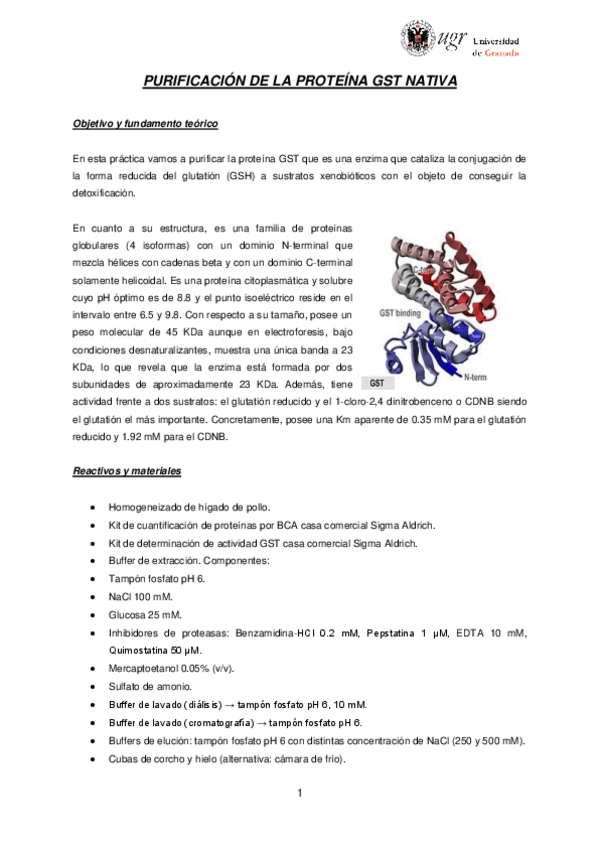 ugr Universidad de Granada

PURIFICACIÓN DE LA PROTEÍNA GST NATIVA

Objetivo y fundamento teórico

En esta práctica vamos a purificar la proteína GST que es una enzima que cataliza la conjugación de la forma reducida del glutatión (GSH) a sustratos xenobióticos con el objeto de conseguir la detoxificación.

En cuanto a su estructura, es una familia de proteínas globulares (4 isoformas) con un dominio N-terminal que mezcla hélices con cadenas beta y con un dominio C-terminal solamente helicoidal. Es una proteína citoplasmática y solubre cuyo pH óptimo es de 8.8 y el punto isoeléctrico reside en el intervalo entre 6.5 y 9.8. Con respecto a su tamaño, posee un peso molecular de 45 KDa aunque en electroforesis, bajo condiciones desnaturalizantes, muestra una única banda a 23 KDa, lo que revela que la enzima está formada por dos subunidades de aproximadamente 23 KDa. Además, tiene actividad frente a dos sustratos: el glutatión reducido y el 1-cloro-2,4 dinitrobenceno o CDNB siendo el glutatión el más importante. Concretamente, posee una Km aparente de 0.35 mM para el glutatión reducido y 1.92 mM para el CDNB.

C-term
GST binding
N-term
GST

Reactivos y materiales

• Homogeneizado de hígado de pollo.
• Kit de cuantificación de proteínas por BCA casa comercial Sigma Aldrich.
• Kit de determinación de actividad GST casa comercial Sigma Aldrich.
• Buffer de extracción. Componentes:
• Tampón fosfato pH 6.
• NaCl 100 mM.
• Glucosa 25 mM.
• Inhibidores de proteasas: Benzamidina-HCl 0.2 mM, Pepstatina 1 μM, EDTA 10 mM, Quimostatina 50 μM.
• Mercaptoetanol 0.05% (v/v).
• Sulfato de amonio.
• Buffer de lavado (diálisis) → tampón fosfato pH 6, 10 mM.
• Buffer de lavado (cromatografía) → tampón fosfato pH 6.
• Buffers de elución: tampón fosfato pH 6 con distintas concentración de NaCl (250 y 500 mM).
• Cubas de corcho y hielo (alternativa: cámara de frío).

1